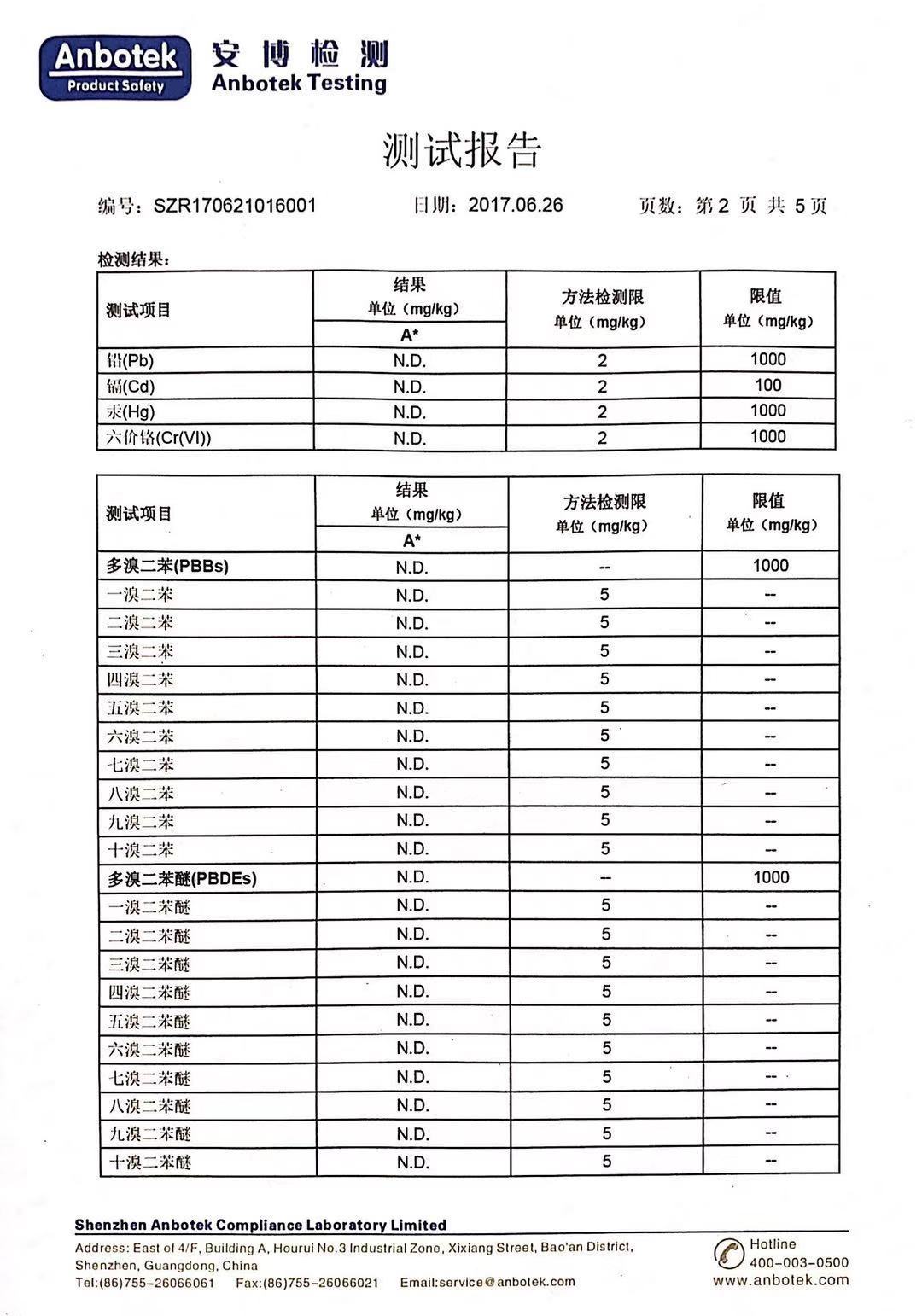 Anbotek
Product Safety
安博检测
Anbotek Testing

测试报告

编号：SZR170621016001　　日期：2017.06.26　　页数：第 2 页 共 5 页

检测结果：

| 测试项目 | 结果 单位（mg/kg） A* | 方法检测限 单位（mg/kg） | 限值 单位（mg/kg） |
|---|---|---|---|
| 铅(Pb) | N.D. | 2 | 1000 |
| 镉(Cd) | N.D. | 2 | 100 |
| 汞(Hg) | N.D. | 2 | 1000 |
| 六价铬(Cr(VI)) | N.D. | 2 | 1000 |

| 测试项目 | 结果 单位（mg/kg） A* | 方法检测限 单位（mg/kg） | 限值 单位（mg/kg） |
|---|---|---|---|
| 多溴二苯(PBBs) | N.D. | -- | 1000 |
| 一溴二苯 | N.D. | 5 | -- |
| 二溴二苯 | N.D. | 5 | -- |
| 三溴二苯 | N.D. | 5 | -- |
| 四溴二苯 | N.D. | 5 | -- |
| 五溴二苯 | N.D. | 5 | -- |
| 六溴二苯 | N.D. | 5 | -- |
| 七溴二苯 | N.D. | 5 | -- |
| 八溴二苯 | N.D. | 5 | -- |
| 九溴二苯 | N.D. | 5 | -- |
| 十溴二苯 | N.D. | 5 | -- |
| 多溴二苯醚(PBDEs) | N.D. | -- | 1000 |
| 一溴二苯醚 | N.D. | 5 | -- |
| 二溴二苯醚 | N.D. | 5 | -- |
| 三溴二苯醚 | N.D. | 5 | -- |
| 四溴二苯醚 | N.D. | 5 | -- |
| 五溴二苯醚 | N.D. | 5 | -- |
| 六溴二苯醚 | N.D. | 5 | -- |
| 七溴二苯醚 | N.D. | 5 | -- |
| 八溴二苯醚 | N.D. | 5 | -- |
| 九溴二苯醚 | N.D. | 5 | -- |
| 十溴二苯醚 | N.D. | 5 | -- |

Shenzhen Anbotek Compliance Laboratory Limited
Address: East of 4/F, Building A, Hourui No.3 Industrial Zone, Xixiang Street, Bao'an District, Shenzhen, Guangdong, China
Tel:(86)755-26066061　Fax:(86)755-26066021　Email:service@anbotek.com
Hotline 400-003-0500
www.anbotek.com